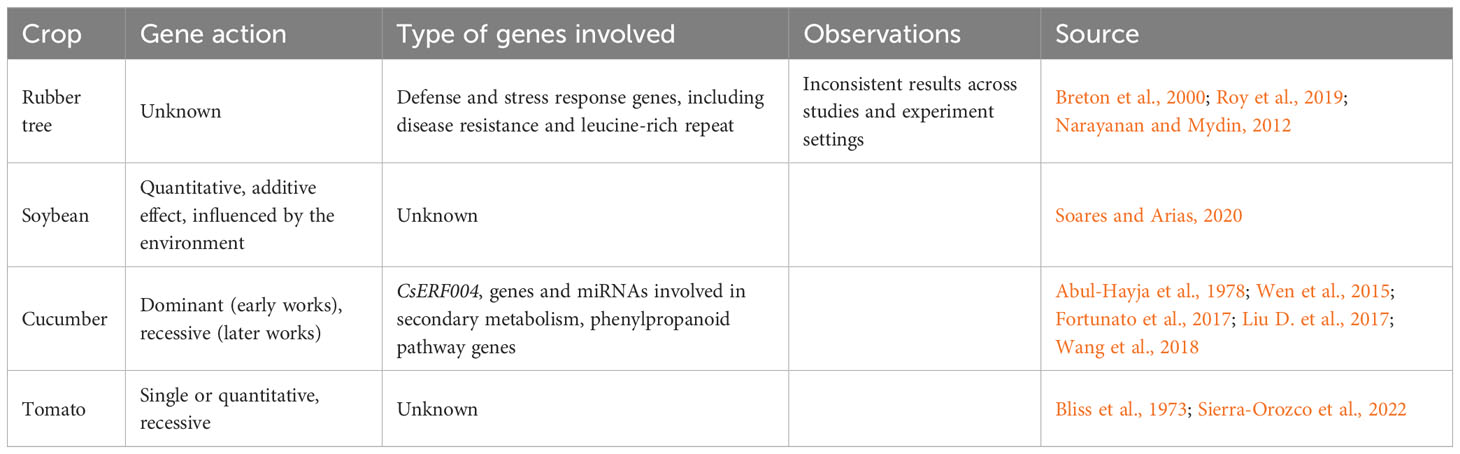 | Crop | Gene action | Type of genes involved | Observations | Source |
|---|---|---|---|---|
| Rubber tree | Unknown | Defense and stress response genes, including disease resistance and leucine-rich repeat | Inconsistent results across studies and experiment settings | Breton et al., 2000; Roy et al., 2019; Narayanan and Mydin, 2012 |
| Soybean | Quantitative, additive effect, influenced by the environment | Unknown | | Soares and Arias, 2020 |
| Cucumber | Dominant (early works), recessive (later works) | CsERF004, genes and miRNAs involved in secondary metabolism, phenylpropanoid pathway genes | | Abul-Hayja et al., 1978; Wen et al., 2015; Fortunato et al., 2017; Liu D. et al., 2017; Wang et al., 2018 |
| Tomato | Single or quantitative, recessive | Unknown | | Bliss et al., 1973; Sierra-Orozco et al., 2022 |